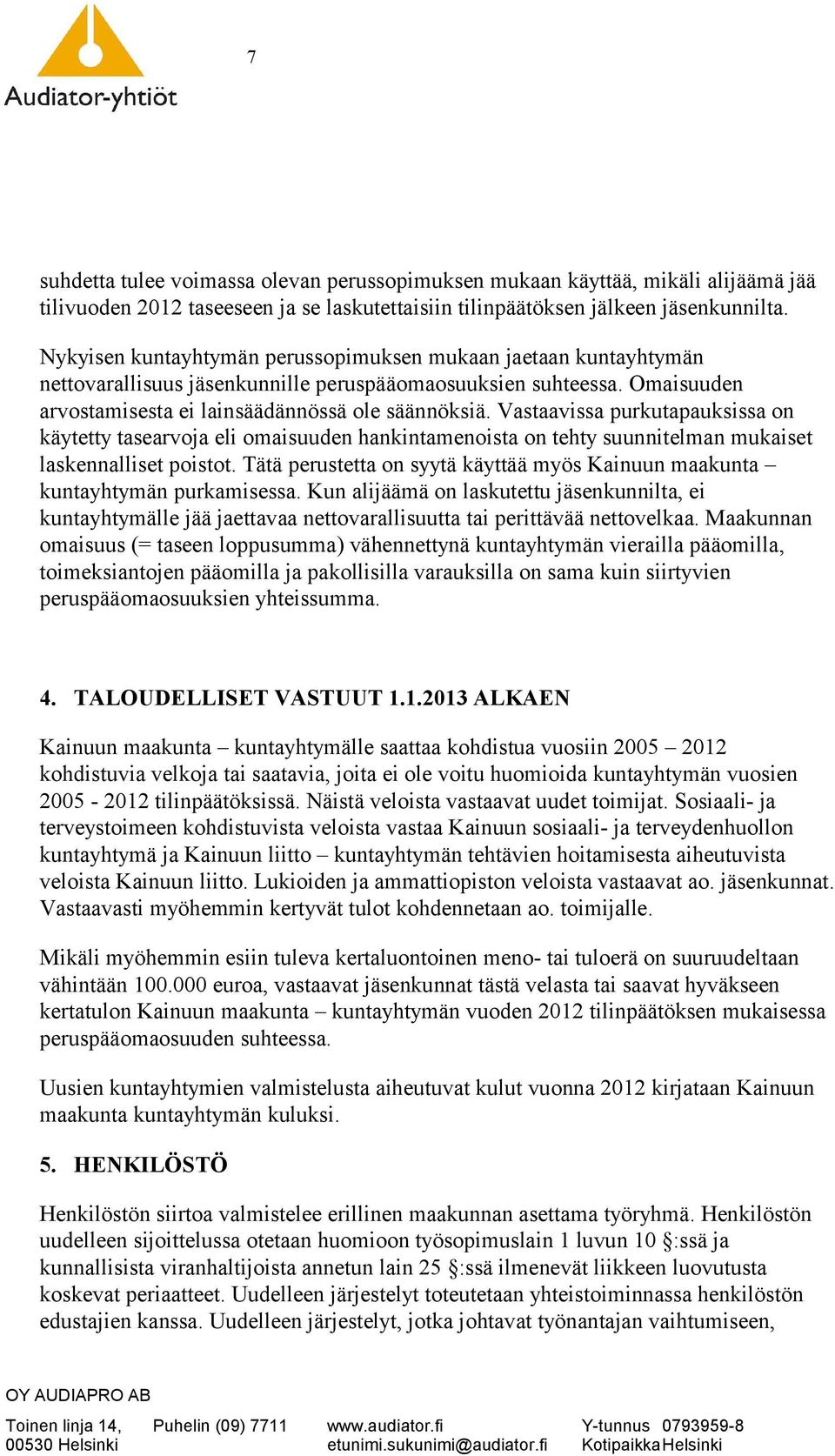 Audiator-yhtiöt

7

suhdetta tulee voimassa olevan perussopimuksen mukaan käyttää, mikäli alijäämä jää tilivuoden 2012 taseeseen ja se laskutettaisiin tilinpäätöksen jälkeen jäsenkunnilta.

Nykyisen kuntayhtymän perussopimuksen mukaan jaetaan kuntayhtymän nettovarallisuus jäsenkunnille peruspääomaosuuksien suhteessa. Omaisuuden arvostamisesta ei lainsäädännössä ole säännöksiä. Vastaavissa purkutapauksissa on käytetty tasearvoja eli omaisuuden hankintamenoista on tehty suunnitelman mukaiset laskennalliset poistot. Tätä perustetta on syytä käyttää myös Kainuun maakunta – kuntayhtymän purkamisessa. Kun alijäämä on laskutettu jäsenkunnilta, ei kuntayhtymälle jää jaettavaa nettovarallisuutta tai perittävää nettovelkaa. Maakunnan omaisuus (= taseen loppusumma) vähennettynä kuntayhtymän vierailla pääomilla, toimeksiantojen pääomilla ja pakollisilla varauksilla on sama kuin siirtyvien peruspääomaosuuksien yhteissumma.

4. TALOUDELLISET VASTUUT 1.1.2013 ALKAEN

Kainuun maakunta – kuntayhtymälle saattaa kohdistua vuosiin 2005 – 2012 kohdistuvia velkoja tai saatavia, joita ei ole voitu huomioida kuntayhtymän vuosien 2005 - 2012 tilinpäätöksissä. Näistä veloista vastaavat uudet toimijat. Sosiaali- ja terveystoimeen kohdistuvista veloista vastaa Kainuun sosiaali- ja terveydenhuollon kuntayhtymä ja Kainuun liitto – kuntayhtymän tehtävien hoitamisesta aiheutuvista veloista Kainuun liitto. Lukioiden ja ammattiopiston veloista vastaavat ao. jäsenkunnat. Vastaavasti myöhemmin kertyvät tulot kohdennetaan ao. toimijalle.

Mikäli myöhemmin esiin tuleva kertaluontoinen meno- tai tuloerä on suuruudeltaan vähintään 100.000 euroa, vastaavat jäsenkunnat tästä velasta tai saavat hyväkseen kertatulon Kainuun maakunta – kuntayhtymän vuoden 2012 tilinpäätöksen mukaisessa peruspääomaosuuden suhteessa.

Uusien kuntayhtymien valmistelusta aiheutuvat kulut vuonna 2012 kirjataan Kainuun maakunta kuntayhtymän kuluksi.

5. HENKILÖSTÖ

Henkilöstön siirtoa valmistelee erillinen maakunnan asettama työryhmä. Henkilöstön uudelleen sijoittelussa otetaan huomioon työsopimuslain 1 luvun 10 §:ssä ja kunnallisista viranhaltijoista annetun lain 25 §:ssä ilmenevät liikkeen luovutusta koskevat periaatteet. Uudelleen järjestelyt toteutetaan yhteistoiminnassa henkilöstön edustajien kanssa. Uudelleen järjestelyt, jotka johtavat työnantajan vaihtumiseen,

OY AUDIAPRO AB
Toinen linja 14, 00530 Helsinki
Puhelin (09) 7711
www.audiator.fi etunimi.sukunimi@audiator.fi
Y-tunnus 0793959-8 Kotipaikka Helsinki